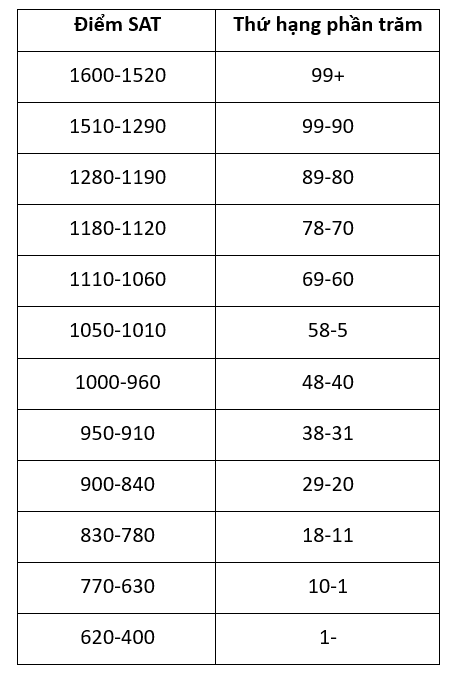 | Điểm SAT | Thứ hạng phần trăm |
|---|---|
| 1600-1520 | 99+ |
| 1510-1290 | 99-90 |
| 1280-1190 | 89-80 |
| 1180-1120 | 78-70 |
| 1110-1060 | 69-60 |
| 1050-1010 | 58-5 |
| 1000-960 | 48-40 |
| 950-910 | 38-31 |
| 900-840 | 29-20 |
| 830-780 | 18-11 |
| 770-630 | 10-1 |
| 620-400 | 1- |